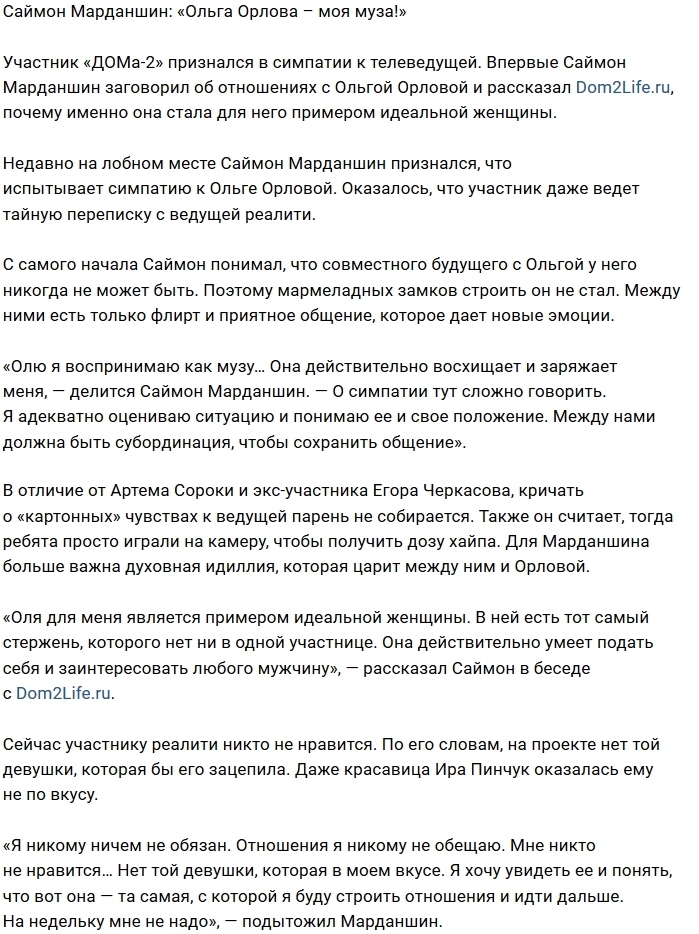 Саймон Марданшин: «Ольга Орлова – моя муза!»

Участник «ДОМа-2» признался в симпатии к телеведущей. Впервые Саймон Марданшин заговорил об отношениях с Ольгой Орловой и рассказал Dom2Life.ru, почему именно она стала для него примером идеальной женщины.

Недавно на лобном месте Саймон Марданшин признался, что испытывает симпатию к Ольге Орловой. Оказалось, что участник даже ведет тайную переписку с ведущей реалити.

С самого начала Саймон понимал, что совместного будущего с Ольгой у него никогда не может быть. Поэтому мармеладных замков строить он не стал. Между ними есть только флирт и приятное общение, которое дает новые эмоции.

«Олю я воспринимаю как музу… Она действительно восхищает и заряжает меня, — делится Саймон Марданшин. — О симпатии тут сложно говорить. Я адекватно оцениваю ситуацию и понимаю ее и свое положение. Между нами должна быть субординация, чтобы сохранить общение».

В отличие от Артема Сороки и экс-участника Егора Черкасова, кричать о «картонных» чувствах к ведущей парень не собирается. Также он считает, тогда ребята просто играли на камеру, чтобы получить дозу хайпа. Для Марданшина больше важна духовная идиллия, которая царит между ним и Орловой.

«Оля для меня является примером идеальной женщины. В ней есть тот самый стержень, которого нет ни в одной участнице. Она действительно умеет подать себя и заинтересовать любого мужчину», — рассказал Саймон в беседе с Dom2Life.ru.

Сейчас участнику реалити никто не нравится. По его словам, на проекте нет той девушки, которая бы его зацепила. Даже красавица Ира Пинчук оказалась ему не по вкусу.

«Я никому ничем не обязан. Отношения я никому не обещаю. Мне никто не нравится… Нет той девушки, которая в моем вкусе. Я хочу увидеть ее и понять, что вот она — та самая, с которой я буду строить отношения и идти дальше. На недельку мне не надо», — подытожил Марданшин.